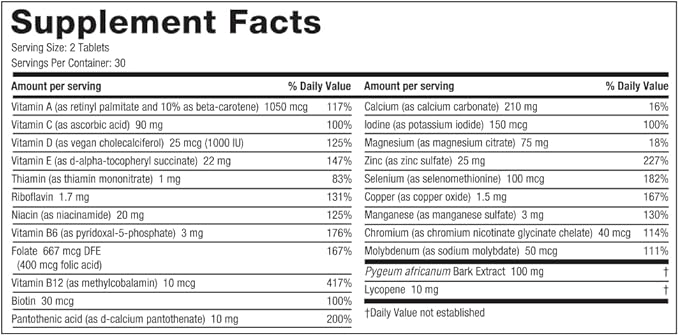 Supplement Facts
Serving Size: 2 Tablets
Servings Per Container: 30

| Amount per serving | % Daily Value |
|---|---|
| Vitamin A (as retinyl palmitate and 10% as beta-carotene) 1050 mcg | 117% |
| Vitamin C (as ascorbic acid) 90 mg | 100% |
| Vitamin D (as vegan cholecalciferol) 25 mcg (1000 IU) | 125% |
| Vitamin E (as d-alpha-tocopheryl succinate) 22 mg | 147% |
| Thiamin (as thiamin mononitrate) 1 mg | 83% |
| Riboflavin 1.7 mg | 131% |
| Niacin (as niacinamide) 20 mg | 125% |
| Vitamin B6 (as pyridoxal-5-phosphate) 3 mg | 176% |
| Folate 667 mcg DFE (400 mcg folic acid) | 167% |
| Vitamin B12 (as methylcobalamin) 10 mcg | 417% |
| Biotin 30 mcg | 100% |
| Pantothenic acid (as d-calcium pantothenate) 10 mg | 200% |

| Amount per serving | % Daily Value |
|---|---|
| Calcium (as calcium carbonate) 210 mg | 16% |
| Iodine (as potassium iodide) 150 mcg | 100% |
| Magnesium (as magnesium citrate) 75 mg | 18% |
| Zinc (as zinc sulfate) 25 mg | 227% |
| Selenium (as selenomethionine) 100 mcg | 182% |
| Copper (as copper oxide) 1.5 mg | 167% |
| Manganese (as manganese sulfate) 3 mg | 130% |
| Chromium (as chromium nicotinate glycinate chelate) 40 mcg | 114% |
| Molybdenum (as sodium molybdate) 50 mcg | 111% |
| Pygeum africanum Bark Extract 100 mg | † |
| Lycopene 10 mg | † |

†Daily Value not established